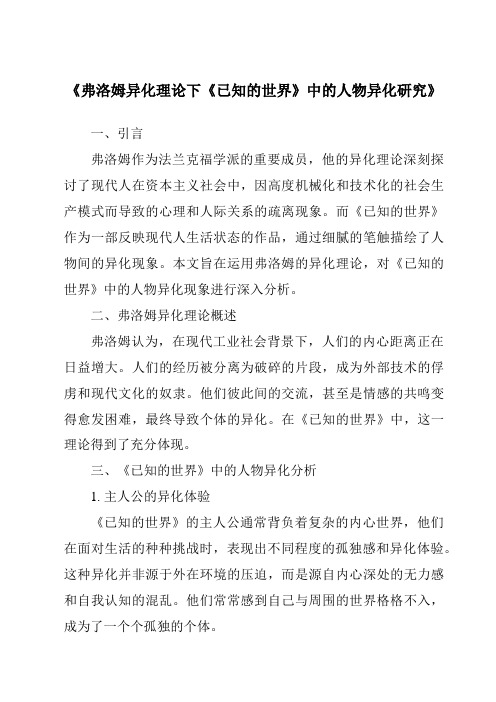 《弗洛姆异化理论下《已知的世界》中的人物异化研究》

一、引言

弗洛姆作为法兰克福学派的重要成员，他的异化理论深刻探讨了现代人在资本主义社会中，因高度机械化和技术化的社会生产模式而导致的心理和人际关系的疏离现象。而《已知的世界》作为一部反映现代人生活状态的作品，通过细腻的笔触描绘了人物间的异化现象。本文旨在运用弗洛姆的异化理论，对《已知的世界》中的人物异化现象进行深入分析。

二、弗洛姆异化理论概述

弗洛姆认为，在现代工业社会背景下，人们的内心距离正在日益增大。人们的经历被分离为破碎的片段，成为外部技术的俘虏和现代文化的奴隶。他们彼此间的交流，甚至是情感的共鸣变得愈发困难，最终导致个体的异化。在《已知的世界》中，这一理论得到了充分体现。

三、《已知的世界》中的人物异化分析

1. 主人公的异化体验

《已知的世界》的主人公通常背负着复杂的内心世界，他们在面对生活的种种挑战时，表现出不同程度的孤独感和异化体验。这种异化并非源于外在环境的压迫，而是源自内心深处的无力感和自我认知的混乱。他们常常感到自己与周围的世界格格不入，成为了一个个孤独的个体。